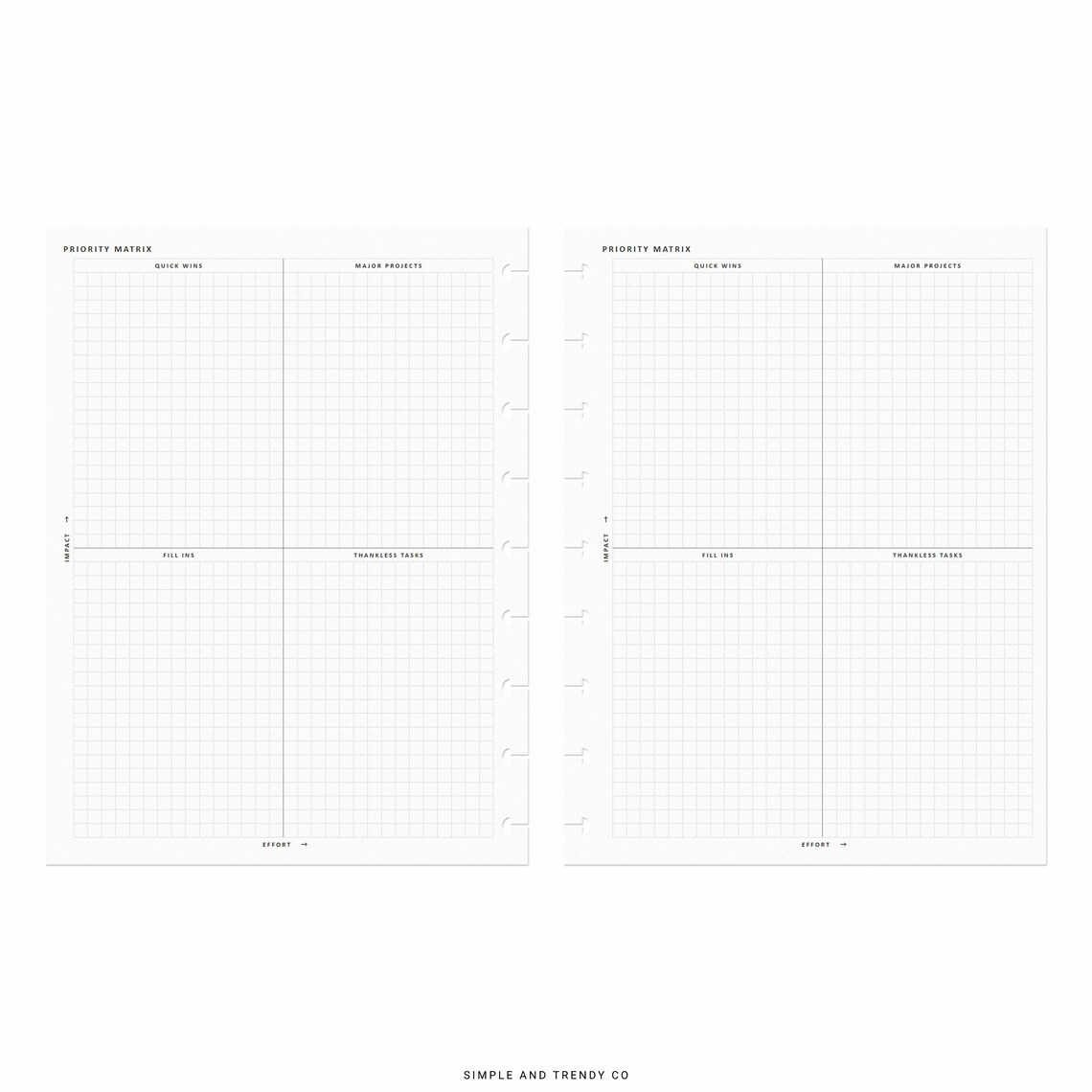 PRIORITY MATRIX

QUICK WINS

MAJOR PROJECTS

IMPACT →

FILL INS

THANKLESS TASKS

EFFORT →

PRIORITY MATRIX

QUICK WINS

MAJOR PROJECTS

IMPACT →

FILL INS

THANKLESS TASKS

EFFORT →

SIMPLE AND TRENDY CO